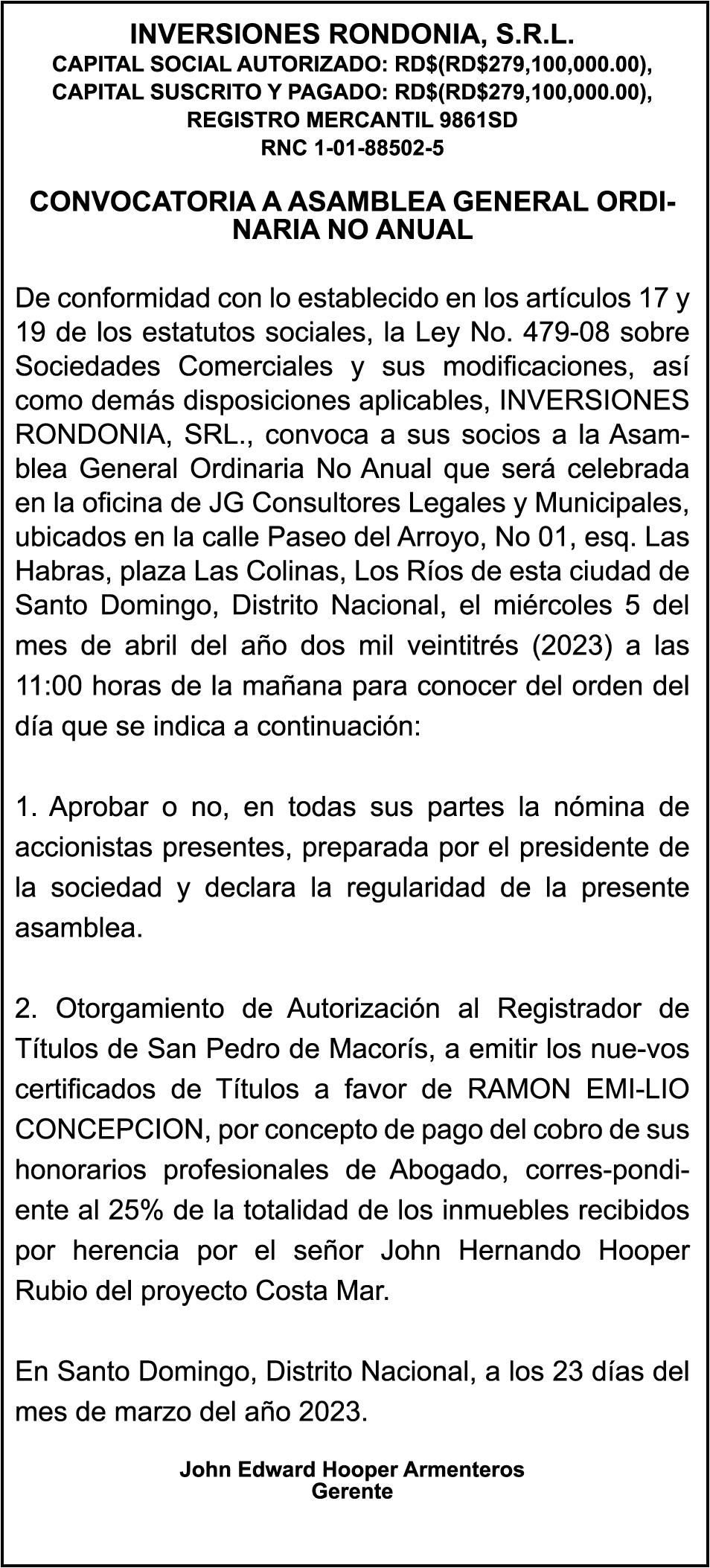 INVERSIONES RONDONIA, S.R.L.
CAPITAL SOCIAL AUTORIZADO: RD$(RD$279,100,000.00),
CAPITAL SUSCRITO Y PAGADO: RD$(RD$279,100,000.00),
REGISTRO MERCANTIL 9861SD
RNC 1-01-88502-5

CONVOCATORIA A ASAMBLEA GENERAL ORDINARIA NO ANUAL

De conformidad con lo establecido en los artículos 17 y 19 de los estatutos sociales, la Ley No. 479-08 sobre Sociedades Comerciales y sus modificaciones, así como demás disposiciones aplicables, INVERSIONES RONDONIA, SRL., convoca a sus socios a la Asamblea General Ordinaria No Anual que será celebrada en la oficina de JG Consultores Legales y Municipales, ubicados en la calle Paseo del Arroyo, No 01, esq. Las Habras, plaza Las Colinas, Los Ríos de esta ciudad de Santo Domingo, Distrito Nacional, el miércoles 5 del mes de abril del año dos mil veintitrés (2023) a las 11:00 horas de la mañana para conocer del orden del día que se indica a continuación:

1. Aprobar o no, en todas sus partes la nómina de accionistas presentes, preparada por el presidente de la sociedad y declara la regularidad de la presente asamblea.

2. Otorgamiento de Autorización al Registrador de Títulos de San Pedro de Macorís, a emitir los nue-vos certificados de Títulos a favor de RAMON EMI-LIO CONCEPCION, por concepto de pago del cobro de sus honorarios profesionales de Abogado, corres-pondiente al 25% de la totalidad de los inmuebles recibidos por herencia por el señor John Hernando Hooper Rubio del proyecto Costa Mar.

En Santo Domingo, Distrito Nacional, a los 23 días del mes de marzo del año 2023.

John Edward Hooper Armenteros
Gerente